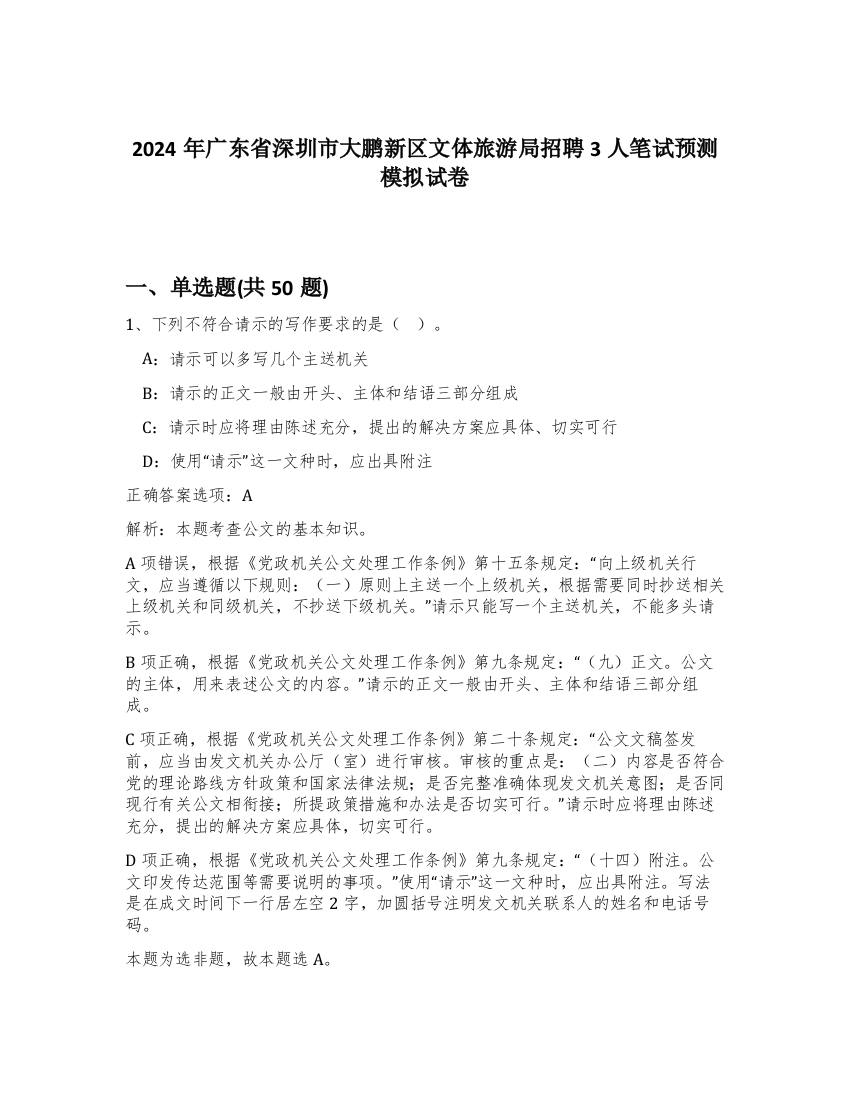 2024 年广东省深圳市大鹏新区文体旅游局招聘 3 人笔试预测模拟试卷

一、单选题(共 50 题)

1、下列不符合请示的写作要求的是（ ）。

A：请示可以多写几个主送机关

B：请示的正文一般由开头、主体和结语三部分组成

C：请示时应将理由陈述充分，提出的解决方案应具体、切实可行

D：使用“请示”这一文种时，应出具附注

正确答案选项：A

解析：本题考查公文的基本知识。

A 项错误，根据《党政机关公文处理工作条例》第十五条规定：“向上级机关行文，应当遵循以下规则：（一）原则上主送一个上级机关，根据需要同时抄送相关上级机关和同级机关，不抄送下级机关。”请示只能写一个主送机关，不能多头请示。

B 项正确，根据《党政机关公文处理工作条例》第九条规定：“（九）正文。公文的主体，用来表述公文的内容。”请示的正文一般由开头、主体和结语三部分组成。

C 项正确，根据《党政机关公文处理工作条例》第二十条规定：“公文文稿签发前，应当由发文机关办公厅（室）进行审核。审核的重点是：（二）内容是否符合党的理论路线方针政策和国家法律法规；是否完整准确体现发文机关意图；是否同现行有关公文相衔接；所提政策措施和办法是否切实可行。”请示时应将理由陈述充分，提出的解决方案应具体，切实可行。

D 项正确，根据《党政机关公文处理工作条例》第九条规定：“（十四）附注。公文印发传达范围等需要说明的事项。”使用“请示”这一文种时，应出具附注。写法是在成文时间下一行居左空 2 字，加圆括号注明发文机关联系人的姓名和电话号码。

本题为选非题，故本题选 A。